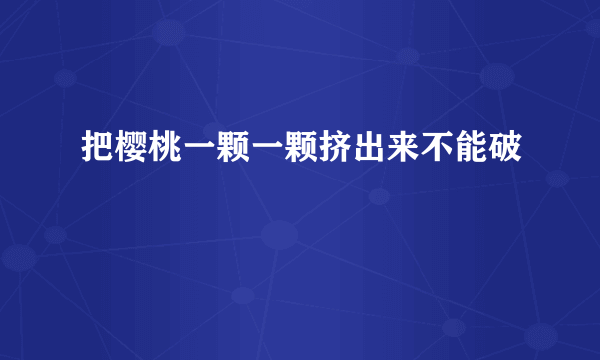 把樱桃一颗一颗挤出来不能破